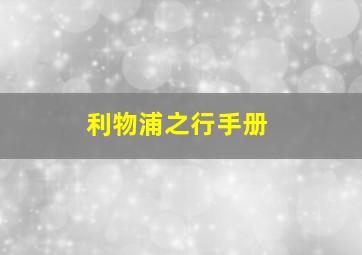 利物浦之行手册